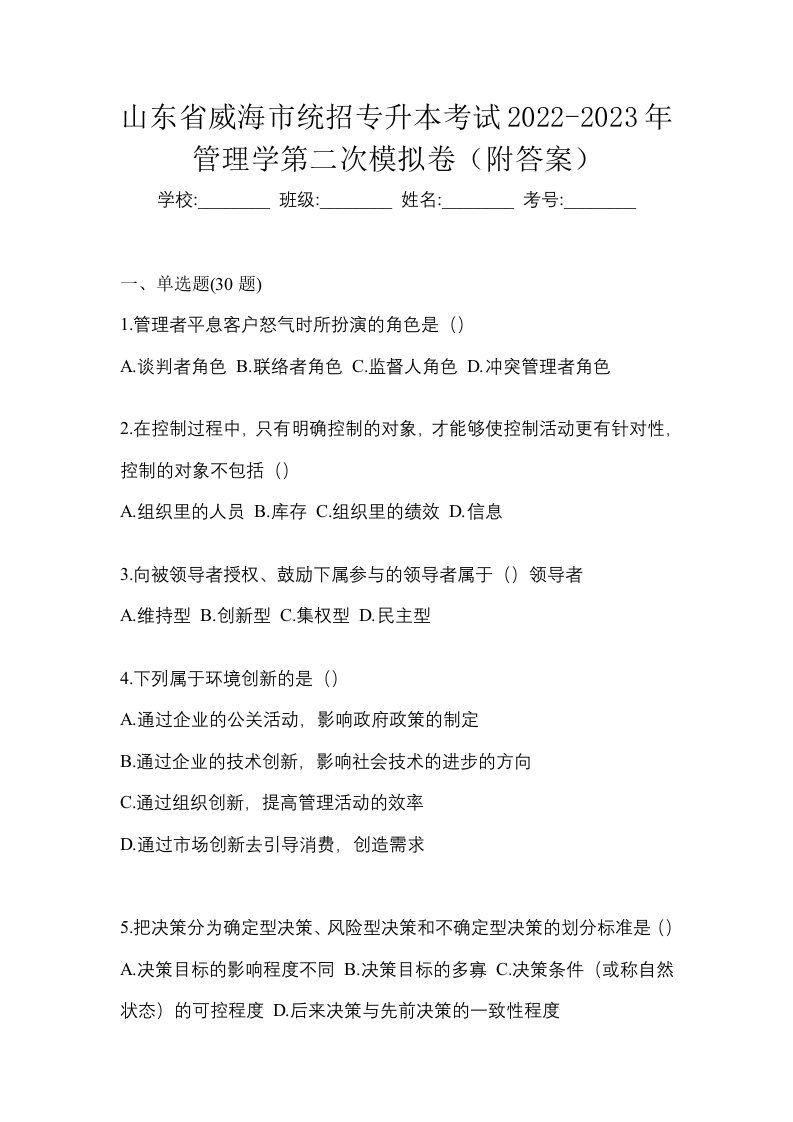 山东省威海市统招专升本考试2022-2023年管理学第二次模拟卷（附答案）

学校:________ 班级:________ 姓名:________ 考号:________

一、单选题(30 题)

1.管理者平息客户怒气时所扮演的角色是（）

A.谈判者角色 B.联络者角色 C.监督人角色 D.冲突管理者角色

2.在控制过程中，只有明确控制的对象，才能够使控制活动更有针对性，控制的对象不包括（）

A.组织里的人员 B.库存 C.组织里的绩效 D.信息

3.向被领导者授权、鼓励下属参与的领导者属于（）领导者

A.维持型 B.创新型 C.集权型 D.民主型

4.下列属于环境创新的是（）

A.通过企业的公关活动，影响政府政策的制定

B.通过企业的技术创新，影响社会技术的进步的方向

C.通过组织创新，提高管理活动的效率

D.通过市场创新去引导消费，创造需求

5.把决策分为确定型决策、风险型决策和不确定型决策的划分标准是（）

A.决策目标的影响程度不同 B.决策目标的多寡 C.决策条件（或称自然状态）的可控程度 D.后来决策与先前决策的一致性程度